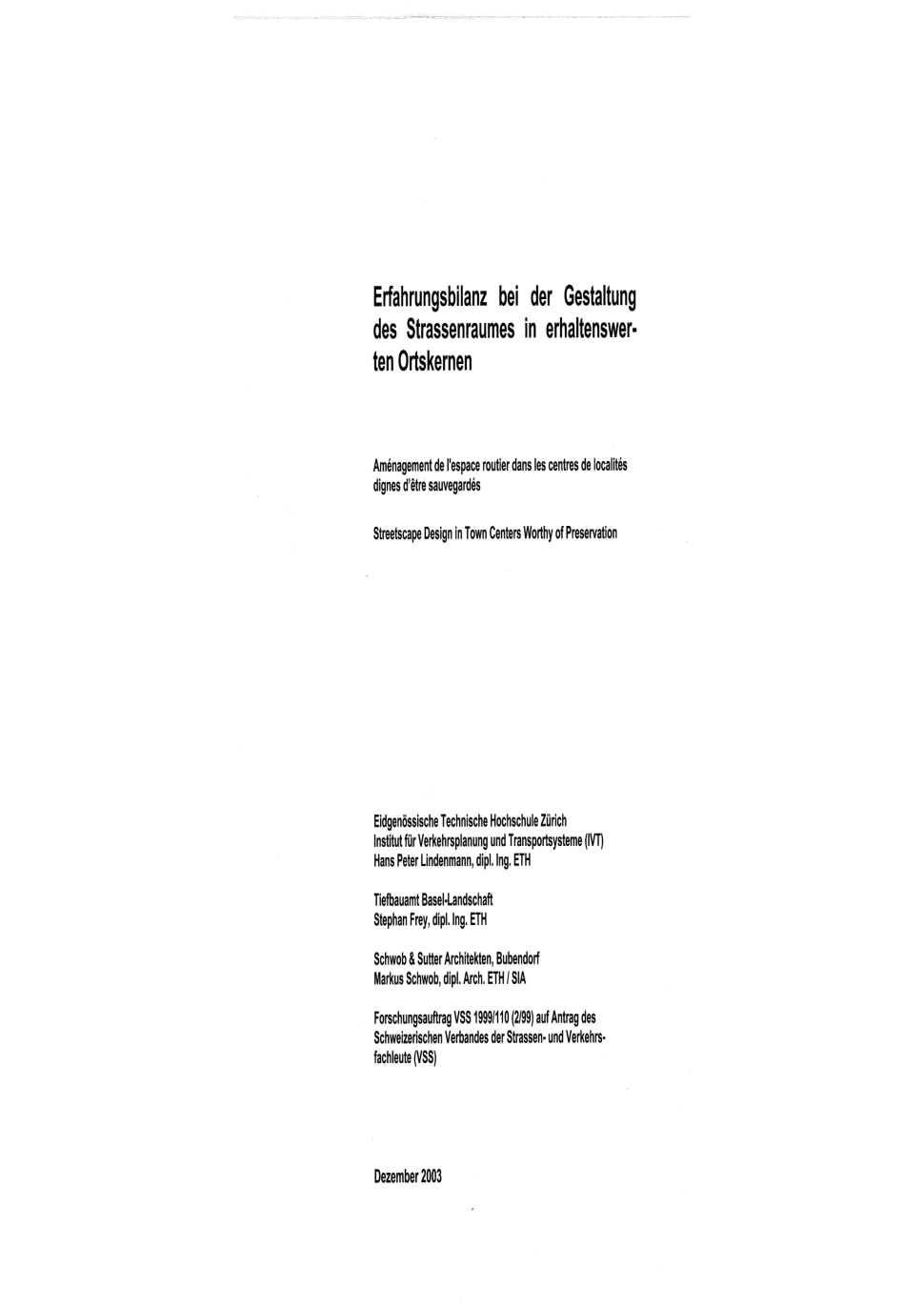 Erfahrungsbilanz bei der Gestaltung des Strassenraumes in erhaltenswerten Ortskernen

Aménagement de l'espace routier dans les centres de localités dignes d'être sauvegardés

Streetscape Design in Town Centers Worthy of Preservation

Eidgenössische Technische Hochschule Zürich
Institut für Verkehrsplanung und Transportsysteme (IVT)
Hans Peter Lindenmann, dipl. Ing. ETH

Tiefbauamt Basel-Landschaft
Stephan Frey, dipl. Ing. ETH

Schwob & Sutter Architekten, Bubendorf
Markus Schwob, dipl. Arch. ETH / SIA

Forschungsauftrag VSS 1999/110 (2/99) auf Antrag des Schweizerischen Verbandes der Strassen- und Verkehrsfachleute (VSS)

Dezember 2003